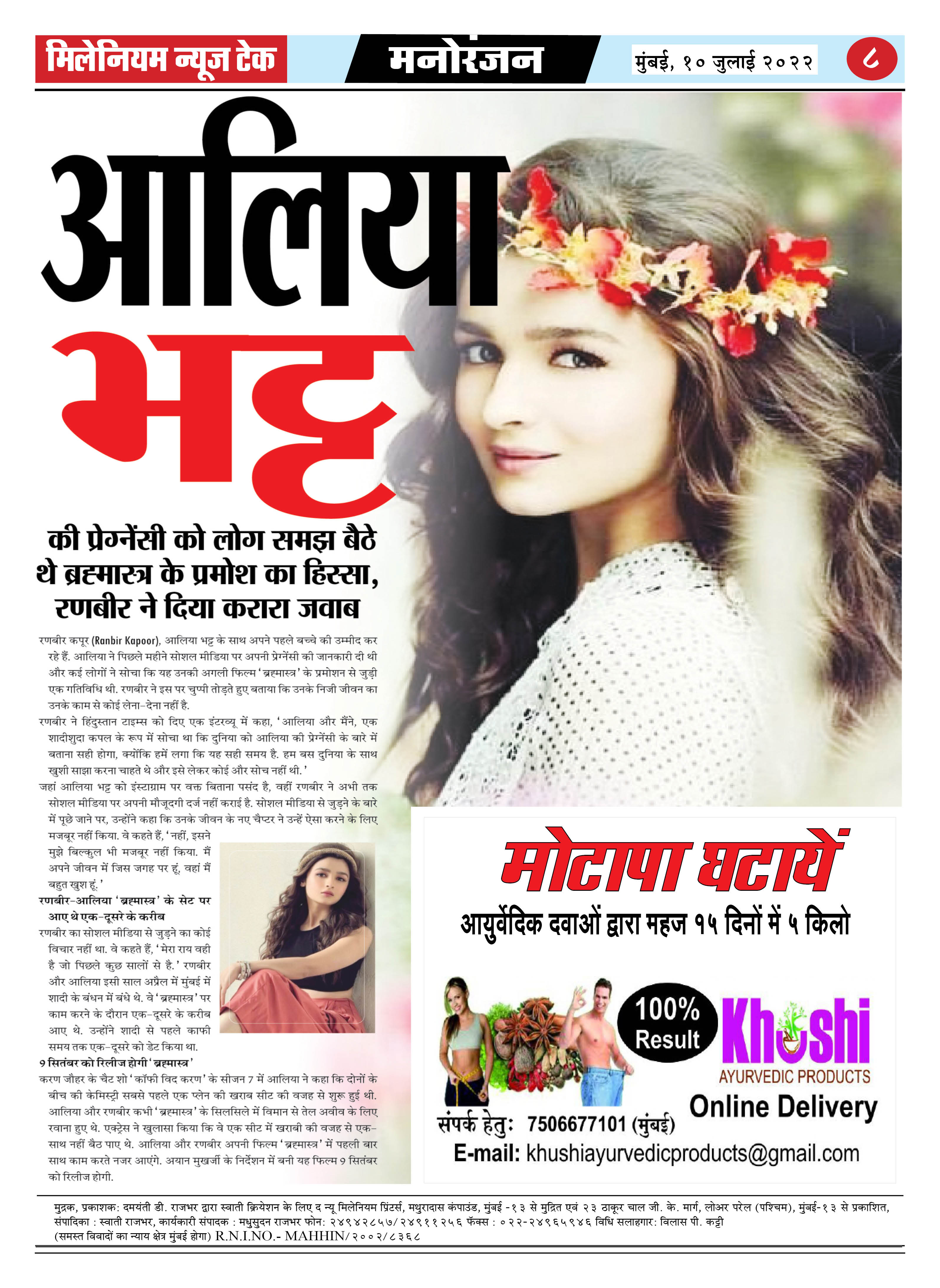 मिलेनियम न्यूज टेक

मनोरंजन

मुंबई, १० जुलाई २०२२

८

आलिया भट्ट

की प्रेग्नेंसी को लोग समझ बैठे थे ब्रह्मास्त्र के प्रमोश का हिस्सा, रणबीर ने दिया करारा जवाब

रणबीर कपूर (Ranbir Kapoor), आलिया भट्ट के साथ अपने पहले बच्चे की उम्मीद कर रहे हैं. आलिया ने पिछले महीने सोशल मीडिया पर अपनी प्रेग्नेंसी की जानकारी दी थी और कई लोगों ने सोचा कि यह उनकी अगली फिल्म 'ब्रह्मास्त्र' के प्रमोशन से जुड़ी एक गतिविधि थी. रणबीर ने इस पर चुप्पी तोड़ते हुए बताया कि उनके निजी जीवन का उनके काम से कोई लेना-देना नहीं है.

रणबीर ने हिंदुस्तान टाइम्स को दिए एक इंटरव्यू में कहा, 'आलिया और मैंने, एक शादीशुदा कपल के रूप में सोचा था कि दुनिया को आलिया की प्रेग्नेंसी के बारे में बताना सही होगा, क्योंकि हमें लगा कि यह सही समय है. हम बस दुनिया के साथ खुशी साझा करना चाहते थे और इसे लेकर कोई और सोच नहीं थी.'

जहां आलिया भट्ट को इंस्टाग्राम पर वक्त बिताना पसंद है, वहीं रणबीर ने अभी तक सोशल मीडिया पर अपनी मौजूदगी दर्ज नहीं कराई है. सोशल मीडिया से जुड़ने के बारे में पूछे जाने पर, उन्होंने कहा कि उनके जीवन के नए चैप्टर ने उन्हें ऐसा करने के लिए मजबूर नहीं किया. वे कहते हैं, 'नहीं, इसने मुझे बिल्कुल भी मजबूर नहीं किया. मैं अपने जीवन में जिस जगह पर हूं, वहां मैं बहुत खुश हूं.'

रणबीर-आलिया 'ब्रह्मास्त्र' के सेट पर आए थे एक-दूसरे के करीब

रणबीर का सोशल मीडिया से जुड़ने का कोई विचार नहीं था. वे कहते हैं, 'मेरा राय वही है जो पिछले कुछ सालों से है.' रणबीर और आलिया इसी साल अप्रैल में मुंबई में शादी के बंधन में बंधे थे. वे 'ब्रह्मास्त्र' पर काम करने के दौरान एक-दूसरे के करीब आए थे. उन्होंने शादी से पहले काफी समय तक एक-दूसरे को डेट किया था.

9 सितंबर को रिलीज होगी 'ब्रह्मास्त्र'

करण जौहर के चैट शो 'कॉफी विद करण' के सीजन 7 में आलिया ने कहा कि दोनों के बीच की केमिस्ट्री सबसे पहले एक प्लेन की खराब सीट की वजह से शुरू हुई थी. आलिया और रणबीर कभी 'ब्रह्मास्त्र' के सिलसिले में विमान से तेल अवीव के लिए रवाना हुए थे. एक्ट्रेस ने खुलासा किया कि वे एक सीट में खराबी की वजह से एक-साथ नहीं बैठ पाए थे. आलिया और रणबीर अपनी फिल्म 'ब्रह्मास्त्र' में पहली बार साथ काम करते नजर आएंगे. अयान मुखर्जी के निर्देशन में बनी यह फिल्म 9 सितंबर को रिलीज होगी.

मोटापा घटायें
आयुर्वेदिक दवाओं द्वारा महज १५ दिनों में ५ किलो

100% Result

Khushi
AYURVEDIC PRODUCTS
Online Delivery

संपर्क हेतुः 7506677101 (मुंबई)
E-mail: khushiayurvedicproducts@gmail.com

मुद्रक, प्रकाशक: दमयंती डी. राजभर द्वारा स्वाती क्रियेशन के लिए द न्यू मिलेनियम प्रिंटर्स, मथुरादास कंपाउंड, मुंबई -१३ से मुद्रित एवं २३ ठाकूर चाल जी. के. मार्ग, लोअर परेल (पश्चिम), मुंबई-१३ से प्रकाशित, संपादिका : स्वाती राजभर, कार्यकारी संपादक : मधुसुदन राजभर फोन: २४९४२८५७/२४९११२५६ फॅक्स : ०२२-२४९६५९४६ विधि सलाहगार: विलास पी. कट्टी (समस्त विवादों का न्याय क्षेत्र मुंबई होगा) R.N.I.NO.- MAHHIN/२००२/८३६८